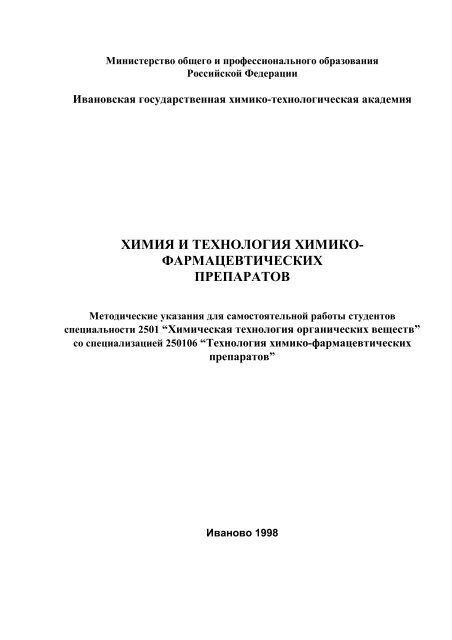 Министерство общего и профессионального образования Российской Федерации

Ивановская государственная химико-технологическая академия

ХИМИЯ И ТЕХНОЛОГИЯ ХИМИКО-ФАРМАЦЕВТИЧЕСКИХ ПРЕПАРАТОВ

Методические указания для самостоятельной работы студентов специальности 2501 “Химическая технология органических веществ” со специализацией 250106 “Технология химико-фармацевтических препаратов”

Иваново 1998